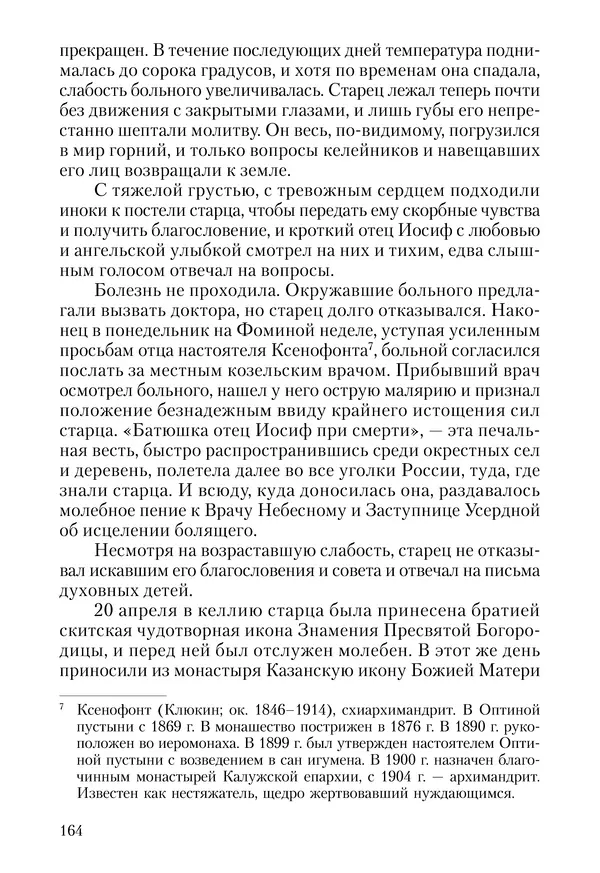 прекращен. В течение последующих дней температура поднималась до сорока градусов, и хотя по временам она спадала, слабость больного увеличивалась. Старец лежал теперь почти без движения с закрытыми глазами, и лишь губы его непрестанно шептали молитву. Он весь, по-видимому, погрузился в мир горний, и только вопросы келейников и навещавших его лиц возвращали к земле.

С тяжелой грустью, с тревожным сердцем подходили иноки к постели старца, чтобы передать ему скорбные чувства и получить благословение, и кроткий отец Иосиф с любовью и ангельской улыбкой смотрел на них и тихим, едва слышным голосом отвечал на вопросы.

Болезнь не проходила. Окружавшие больного предлагали вызвать доктора, но старец долго отказывался. Наконец в понедельник на Фоминой неделе, уступая усиленным просьбам отца настоятеля Ксенофонта$^7$, больной согласился послать за местным козельским врачом. Прибывший врач осмотрел больного, нашел у него острую малярию и признал положение безнадежным ввиду крайнего истощения сил старца. «Батюшка отец Иосиф при смерти», — эта печальная весть, быстро распространившись среди окрестных сел и деревень, полетела далее во все уголки России, туда, где знали старца. И всюду, куда доносилась она, раздавалось молебное пение к Врачу Небесному и Заступнице Усердной об исцелении болящего.

Несмотря на возраставшую слабость, старец не отказывал искавшим его благословения и совета и отвечал на письма духовных детей.

20 апреля в келлию старца была принесена братией скитская чудотворная икона Знамения Пресвятой Богородицы, и перед ней был отслужен молебен. В этот же день приносили из монастыря Казанскую икону Божией Матери

$^7$ Ксенофонт (Клюкин; ок. 1846–1914), схиархимандрит. В Оптиной пустыни с 1869 г. В монашество пострижен в 1876 г. В 1890 г. рукоположен во иеромонаха. В 1899 г. был утвержден настоятелем Оптиной пустыни с возведением в сан игумена. В 1900 г. назначен благочинным монастырей Калужской епархии, с 1904 г. — архимандрит. Известен как нестяжатель, щедро жертвовавший нуждающимся.

164